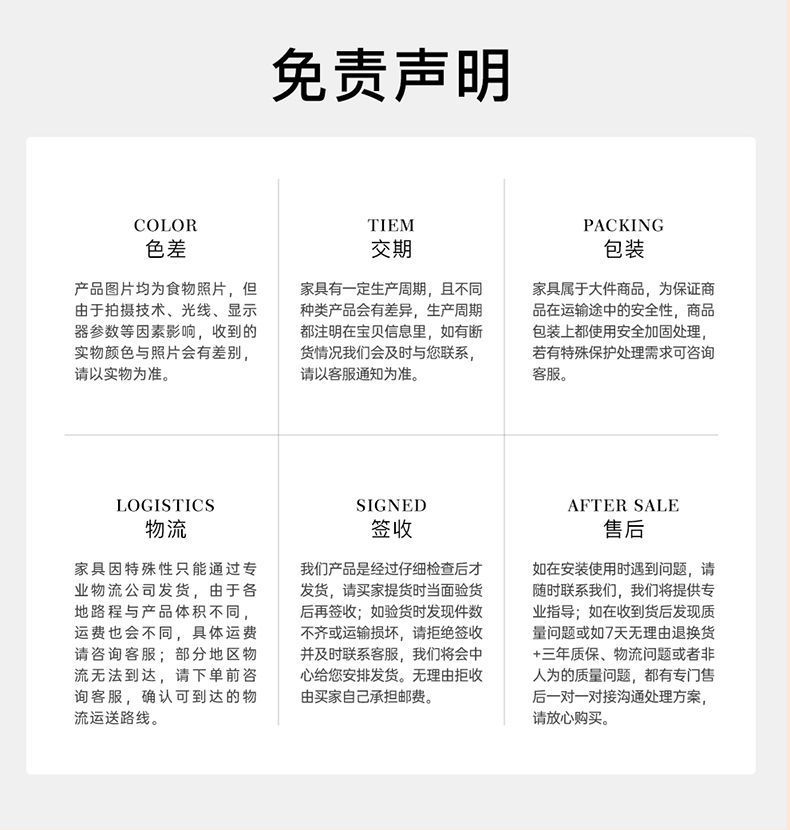 免责声明

COLOR
色差

产品图片均为食物照片，但由于拍摄技术、光线、显示器参数等因素影响，收到的实物颜色与照片会有差别，请以实物为准。

TIEM
交期

家具有一定生产周期，且不同种类产品会有差异，生产周期都注明在宝贝信息里，如有断货情况我们会及时与您联系，请以客服通知为准。

PACKING
包装

家具属于大件商品，为保证商品在运输途中的安全性，商品包装上都使用安全加固处理，若有特殊保护处理需求可咨询客服。

LOGISTICS
物流

家具因特殊性只能通过专业物流公司发货，由于各地路程与产品体积不同，运费也会不同，具体运费请咨询客服；部分地区物流无法到达，请下单前咨询客服，确认可到达的物流运送路线。

SIGNED
签收

我们产品是经过仔细检查后才发货，请买家提货时当面验货后再签收；如验货时发现件数不齐或运输损坏，请拒绝签收并及时联系客服，我们将会中心给您安排发货。无理由拒收由买家自己承担邮费。

AFTER SALE
售后

如在安装使用时遇到问题，请随时联系我们，我们将提供专业指导；如在收到货后发现质量问题或如7天无理由退换货+三年质保、物流问题或者非人为的质量问题，都有专门售后一对一对接沟通处理方案，请放心购买。